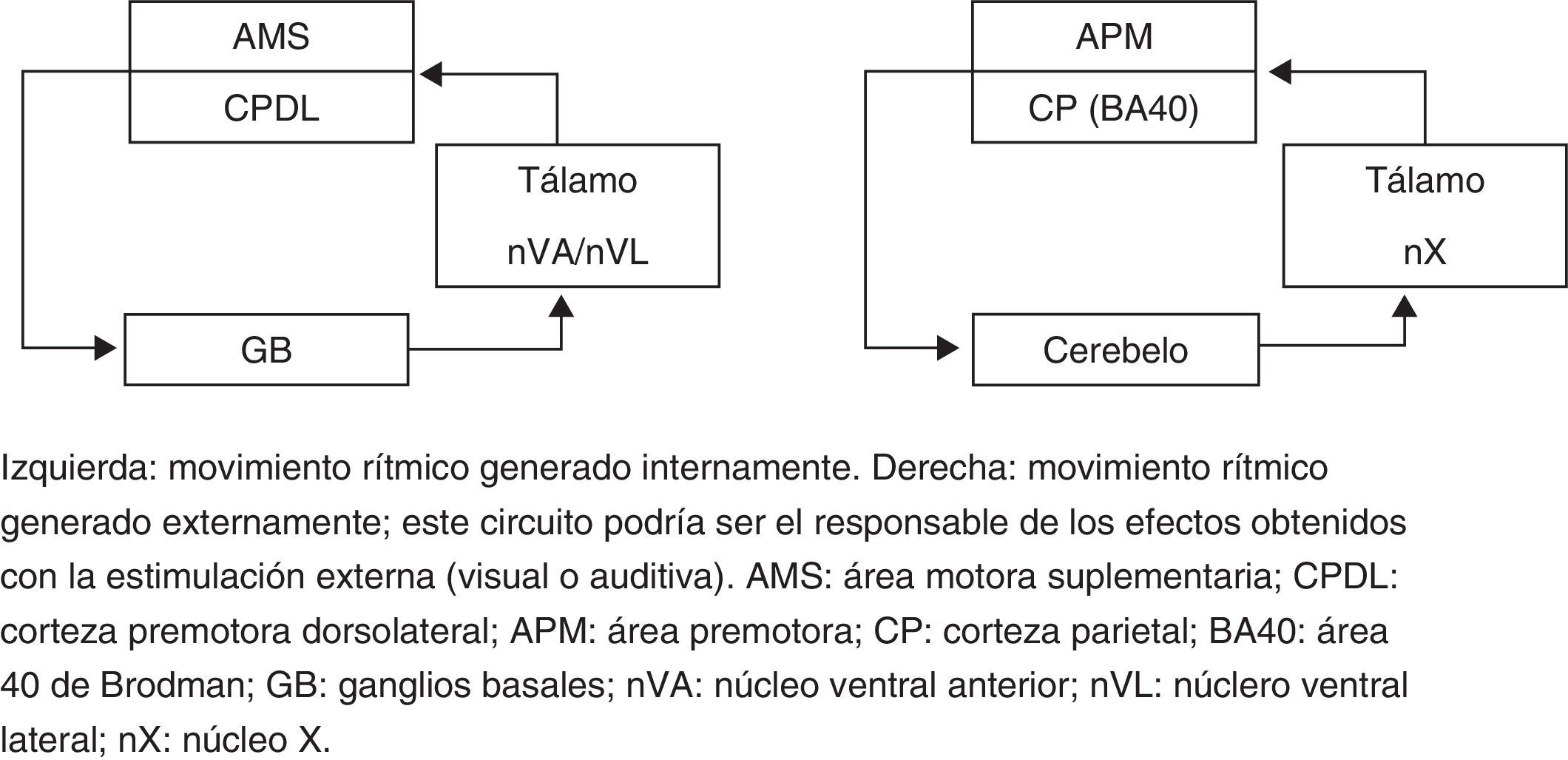 AMS
CPDL

Tálamo
nVA/nVL

GB

APM
CP (BA40)

Tálamo
nX

Cerebelo

Izquierda: movimiento rítmico generado internamente. Derecha: movimiento rítmico generado externamente; este circuito podría ser el responsable de los efectos obtenidos con la estimulación externa (visual o auditiva). AMS: área motora suplementaria; CPDL: corteza premotora dorsolateral; APM: área premotora; CP: corteza parietal; BA40: área 40 de Brodman; GB: ganglios basales; nVA: núcleo ventral anterior; nVL: núclero ventral lateral; nX: núcleo X.